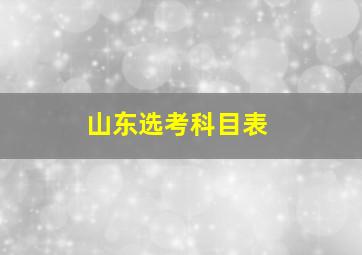 山东选考科目表